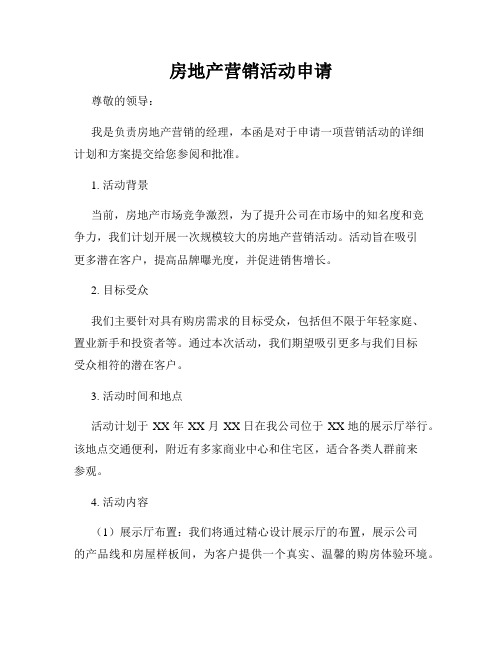 房地产营销活动申请

尊敬的领导：

我是负责房地产营销的经理，本函是对于申请一项营销活动的详细计划和方案提交给您参阅和批准。

1. 活动背景

当前，房地产市场竞争激烈，为了提升公司在市场中的知名度和竞争力，我们计划开展一次规模较大的房地产营销活动。活动旨在吸引更多潜在客户，提高品牌曝光度，并促进销售增长。

2. 目标受众

我们主要针对具有购房需求的目标受众，包括但不限于年轻家庭、置业新手和投资者等。通过本次活动，我们期望吸引更多与我们目标受众相符的潜在客户。

3. 活动时间和地点

活动计划于 XX 年 XX 月 XX 日在我公司位于 XX 地的展示厅举行。该地点交通便利，附近有多家商业中心和住宅区，适合各类人群前来参观。

4. 活动内容

（1）展示厅布置：我们将通过精心设计展示厅的布置，展示公司的产品线和房屋样板间，为客户提供一个真实、温馨的购房体验环境。